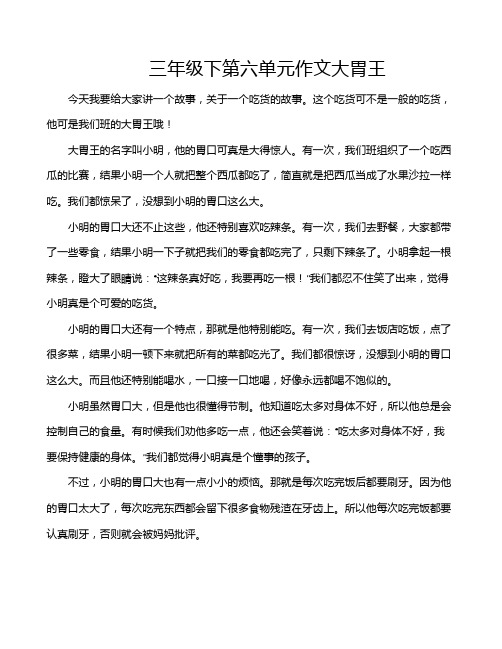 三年级下第六单元作文大胃王

今天我要给大家讲一个故事，关于一个吃货的故事。这个吃货可不是一般的吃货，他可是我们班的大胃王哦！

大胃王的名字叫小明，他的胃口可真是大得惊人。有一次，我们班组织了一个吃西瓜的比赛，结果小明一个人就把整个西瓜都吃了，简直就是把西瓜当成了水果沙拉一样吃。我们都惊呆了，没想到小明的胃口这么大。

小明的胃口大还不止这些，他还特别喜欢吃辣条。有一次，我们去野餐，大家都带了一些零食，结果小明一下子就把我们的零食都吃完了，只剩下辣条了。小明拿起一根辣条，瞪大了眼睛说："这辣条真好吃，我要再吃一根！"我们都忍不住笑了出来，觉得小明真是个可爱的吃货。

小明的胃口大还有一个特点，那就是他特别能吃。有一次，我们去饭店吃饭，点了很多菜，结果小明一顿下来就把所有的菜都吃光了。我们都很惊讶，没想到小明的胃口这么大。而且他还特别能喝水，一口接一口地喝，好像永远都喝不饱似的。

小明虽然胃口大，但是他也很懂得节制。他知道吃太多对身体不好，所以他总是会控制自己的食量。有时候我们劝他多吃一点，他还会笑着说："吃太多对身体不好，我要保持健康的身体。"我们都觉得小明真是个懂事的孩子。

不过，小明的胃口大也有一点小小的烦恼。那就是每次吃完饭后都要刷牙。因为他的胃口太大了，每次吃完东西都会留下很多食物残渣在牙齿上。所以他每次吃完饭都要认真刷牙，否则就会被妈妈批评。